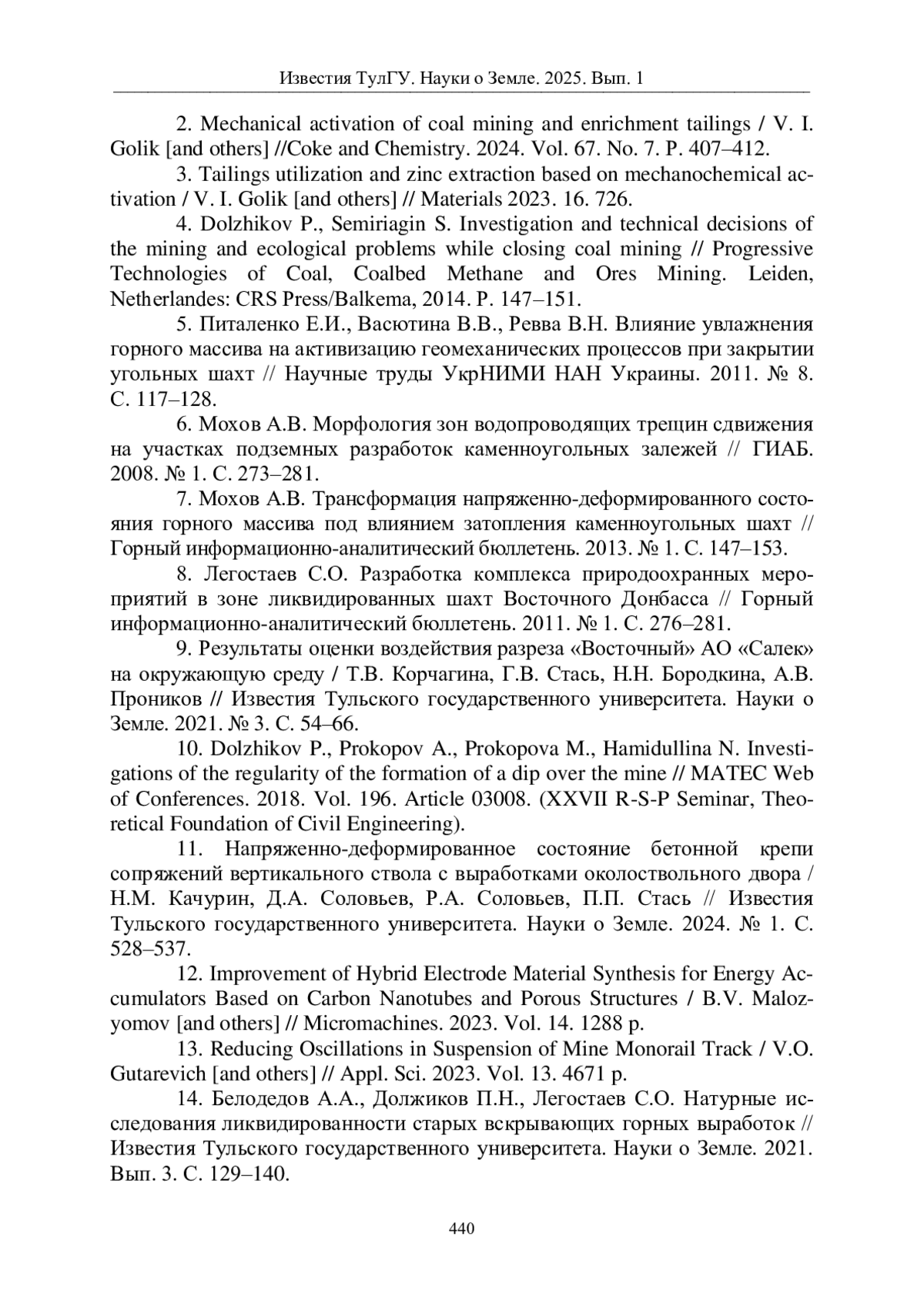 Известия ТулГУ. Науки о Земле. 2025. Вып. 1

2. Mechanical activation of coal mining and enrichment tailings / V. I. Golik [and others] //Coke and Chemistry. 2024. Vol. 67. No. 7. P. 407–412.

3. Tailings utilization and zinc extraction based on mechanochemical activation / V. I. Golik [and others] // Materials 2023. 16. 726.

4. Dolzhikov P., Semiriagin S. Investigation and technical decisions of the mining and ecological problems while closing coal mining // Progressive Technologies of Coal, Coalbed Methane and Ores Mining. Leiden, Netherlandes: CRS Press/Balkema, 2014. P. 147–151.

5. Питаленко Е.И., Васютина В.В., Ревва В.Н. Влияние увлажнения горного массива на активизацию геомеханических процессов при закрытии угольных шахт // Научные труды УкрНИМИ НАН Украины. 2011. № 8. С. 117–128.

6. Мохов А.В. Морфология зон водопроводящих трещин сдвижения на участках подземных разработок каменноугольных залежей // ГИАБ. 2008. № 1. С. 273–281.

7. Мохов А.В. Трансформация напряженно-деформированного состояния горного массива под влиянием затопления каменноугольных шахт // Горный информационно-аналитический бюллетень. 2013. № 1. С. 147–153.

8. Легостаев С.О. Разработка комплекса природоохранных мероприятий в зоне ликвидированных шахт Восточного Донбасса // Горный информационно-аналитический бюллетень. 2011. № 1. С. 276–281.

9. Результаты оценки воздействия разреза «Восточный» АО «Салек» на окружающую среду / Т.В. Корчагина, Г.В. Стась, Н.Н. Бородкина, А.В. Проников // Известия Тульского государственного университета. Науки о Земле. 2021. № 3. С. 54–66.

10. Dolzhikov P., Prokopov A., Prokopova M., Hamidullina N. Investigations of the regularity of the formation of a dip over the mine // MATEC Web of Conferences. 2018. Vol. 196. Article 03008. (XXVII R-S-P Seminar, Theoretical Foundation of Civil Engineering).

11. Напряженно-деформированное состояние бетонной крепи сопряжений вертикального ствола с выработками околоствольного двора / Н.М. Качурин, Д.А. Соловьев, Р.А. Соловьев, П.П. Стась // Известия Тульского государственного университета. Науки о Земле. 2024. № 1. С. 528–537.

12. Improvement of Hybrid Electrode Material Synthesis for Energy Accumulators Based on Carbon Nanotubes and Porous Structures / B.V. Malozyomov [and others] // Micromachines. 2023. Vol. 14. 1288 p.

13. Reducing Oscillations in Suspension of Mine Monorail Track / V.O. Gutarevich [and others] // Appl. Sci. 2023. Vol. 13. 4671 p.

14. Белодедов А.А., Должиков П.Н., Легостаев С.О. Натурные исследования ликвидированности старых вскрывающих горных выработок // Известия Тульского государственного университета. Науки о Земле. 2021. Вып. 3. С. 129–140.

440